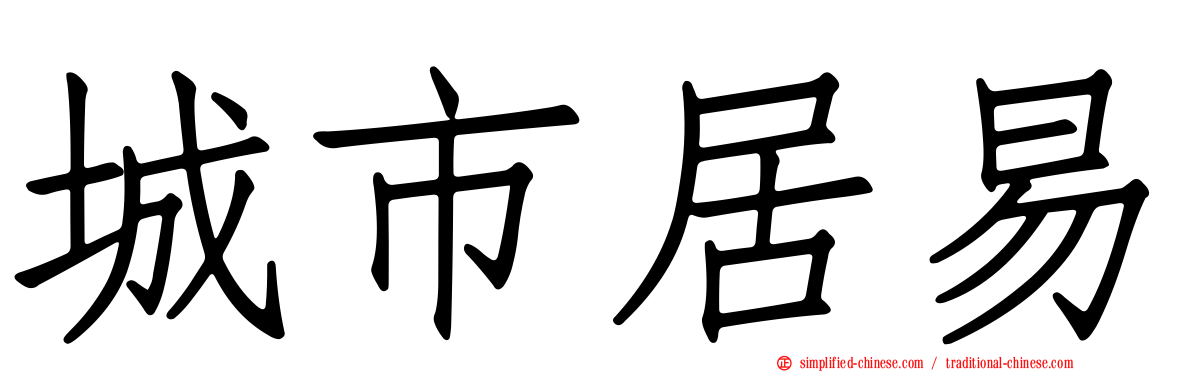 城市居易

simplified-chinese.com / traditional-chinese.com